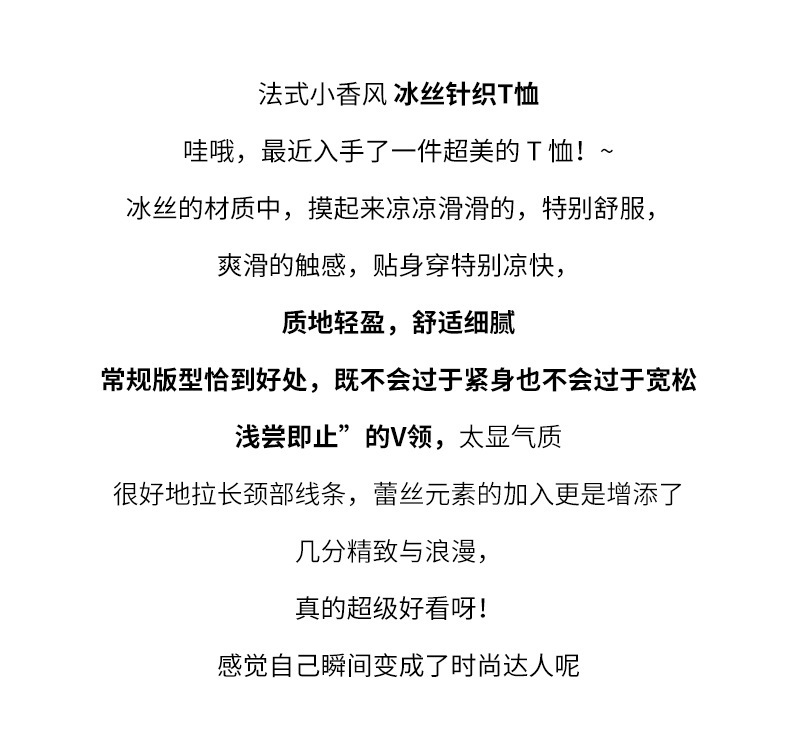 法式小香风 冰丝针织T恤

哇哦，最近入手了一件超美的 T 恤！~

冰丝的材质中，摸起来凉凉滑滑的，特别舒服，

爽滑的触感，贴身穿特别凉快，

质地轻盈，舒适细腻

常规版型恰到好处，既不会过于紧身也不会过于宽松

浅尝即止”的V领，太显气质

很好地拉长颈部线条，蕾丝元素的加入更是增添了

几分精致与浪漫，

真的超级好看呀！

感觉自己瞬间变成了时尚达人呢